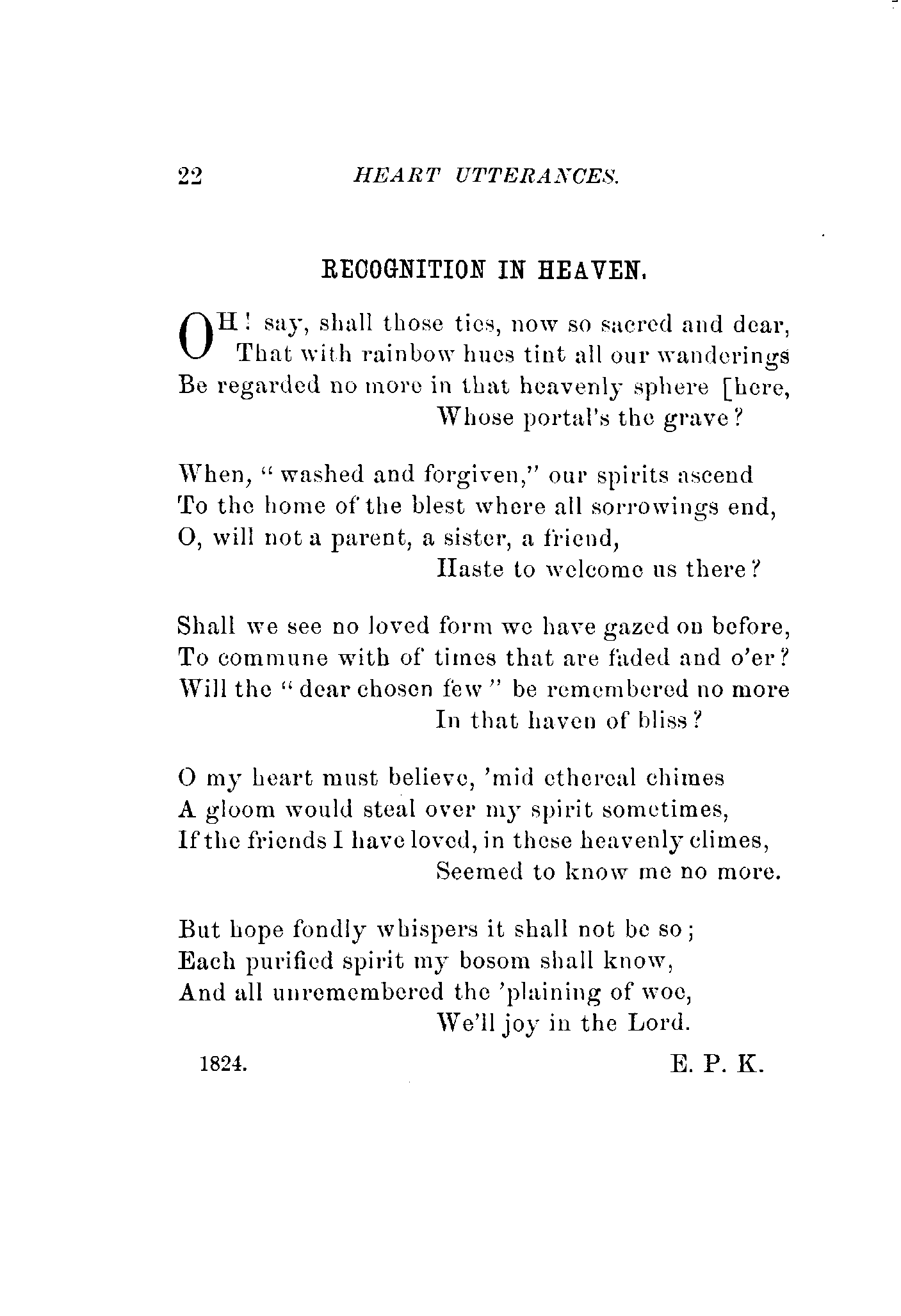 22 HEART UTTERANCES.

RECOGNITION IN HEAVEN.

OH! say, shall those ties, now so sacred and dear,
That with rainbow hues tint all our wanderings
Be regarded no more in that heavenly sphere [here,
Whose portal's the grave?

When, "washed and forgiven," our spirits ascend
To the home of the blest where all sorrowings end,
O, will not a parent, a sister, a friend,
Haste to welcome us there?

Shall we see no loved form we have gazed on before,
To commune with of times that are faded and o'er?
Will the "dear chosen few" be remembered no more
In that haven of bliss?

O my heart must believe, 'mid ethereal chimes
A gloom would steal over my spirit sometimes,
If the friends I have loved, in these heavenly climes,
Seemed to know me no more.

But hope fondly whispers it shall not be so;
Each purified spirit my bosom shall know,
And all unremembered the 'plaining of woe,
We'll joy in the Lord.

1824. E. P. K.